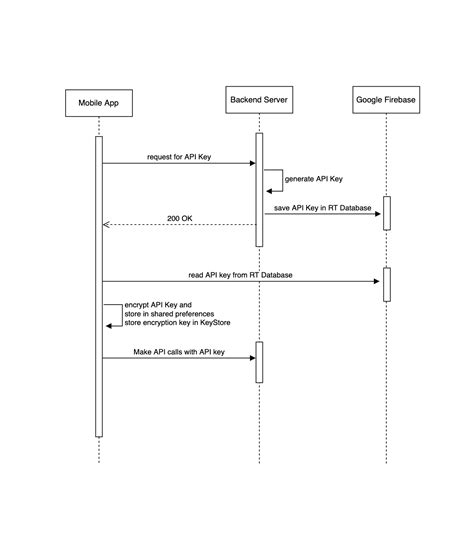 Mobile App

Backend Server

Google Firebase

request for API Key

generate API Key

save API Key in RT Database

200 OK

read API key from RT Database

encrypt API Key and
store in shared preferences
store encryption key in KeyStore

Make API calls with API key